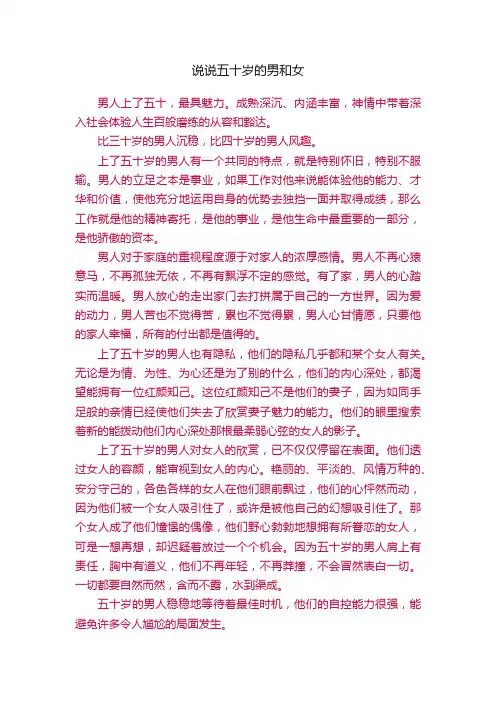 说说五十岁的男和女

男人上了五十，最具魅力。成熟深沉、内涵丰富，神情中带着深入社会体验人生百般磨练的从容和豁达。

比三十岁的男人沉稳，比四十岁的男人风趣。

上了五十岁的男人有一个共同的特点，就是特别怀旧，特别不服输。男人的立足之本是事业，如果工作对他来说能体验他的能力、才华和价值，使他充分地运用自身的优势去独挡一面并取得成绩，那么工作就是他的精神寄托，是他的事业，是他生命中最重要的一部分，是他骄傲的资本。

男人对于家庭的重视程度源于对家人的浓厚感情。男人不再心猿意马，不再孤独无依，不再有飘浮不定的感觉。有了家，男人的心踏实而温暖。男人放心的走出家门去打拼属于自己的一方世界。因为爱的动力，男人苦也不觉得苦，累也不觉得累，男人心甘情愿，只要他的家人幸福，所有的付出都是值得的。

上了五十岁的男人也有隐私，他们的隐私几乎都和某个女人有关。无论是为情、为性、为心还是为了别的什么，他们的内心深处，都渴望能拥有一位红颜知己。这位红颜知己不是他们的妻子，因为如同手足般的亲情已经使他们失去了欣赏妻子魅力的能力。他们的眼里搜索着新的能拨动他们内心深处那根最柔弱心弦的女人的影子。

上了五十岁的男人对女人的欣赏，已不仅仅停留在表面。他们透过女人的容颜，能审视到女人的内心。艳丽的、平淡的、风情万种的、安分守己的，各色各样的女人在他们眼前飘过，他们的心怦然而动，因为他们被一个女人吸引住了，或许是被他自己的幻想吸引住了。那个女人成了他们憧憬的偶像，他们野心勃勃地想拥有所眷恋的女人，可是一想再想，却迟疑着放过一个个机会。因为五十岁的男人肩上有责任，胸中有道义，他们不再年轻，不再莽撞，不会冒然表白一切。一切都要自然而然，含而不露，水到渠成。

五十岁的男人稳稳地等待着最佳时机，他们的自控能力很强，能避免许多令人尴尬的局面发生。